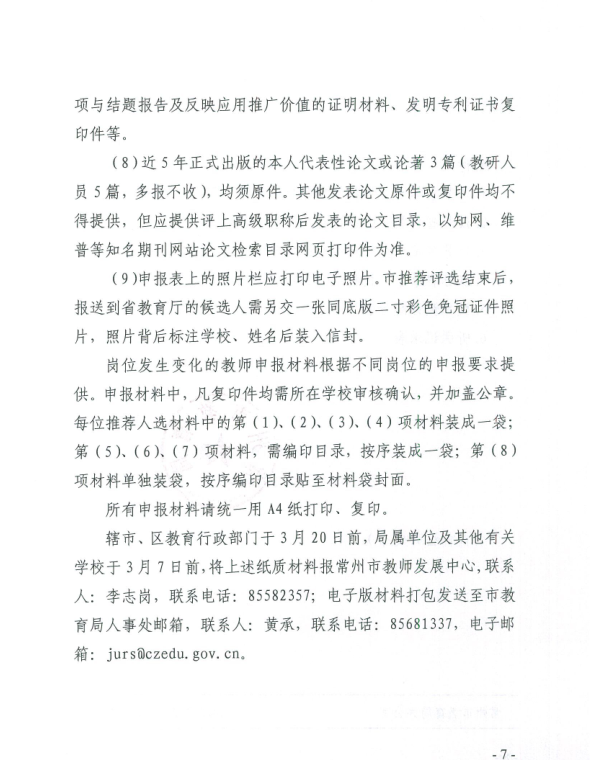 项与结题报告及反映应用推广价值的证明材料、发明专利证书复印件等。

（8）近5年正式出版的本人代表性论文或论著3篇（教研人员5篇，多报不收），均须原件。其他发表论文原件或复印件均不得提供，但应提供评上高级职称后发表的论文目录，以知网、维普等知名期刊网站论文检索目录网页打印件为准。

（9）申报表上的照片栏应打印电子照片。市推荐评选结束后，报送到省教育厅的候选人需另交一张同底版二寸彩色免冠证件照片，照片背后标注学校、姓名后装入信封。

岗位发生变化的教师申报材料根据不同岗位的申报要求提供。申报材料中，凡复印件均需所在学校审核确认，并加盖公章。每位推荐人选材料中的第（1）、（2）、（3）、（4）项材料装成一袋；第（5）、（6）、（7）项材料，需编印目录，按序装成一袋；第（8）项材料单独装袋，按序编印目录贴至材料袋封面。

所有申报材料请统一用A4纸打印、复印。

辖市、区教育行政部门于3月20日前，局属单位及其他有关学校于3月7日前，将上述纸质材料报常州市教师发展中心，联系人：李志岗，联系电话：85582357；电子版材料打包发送至市教育局人事处邮箱，联系人：黄承，联系电话：85681337，电子邮箱：jurs@czedu.gov.cn。

- 7 -